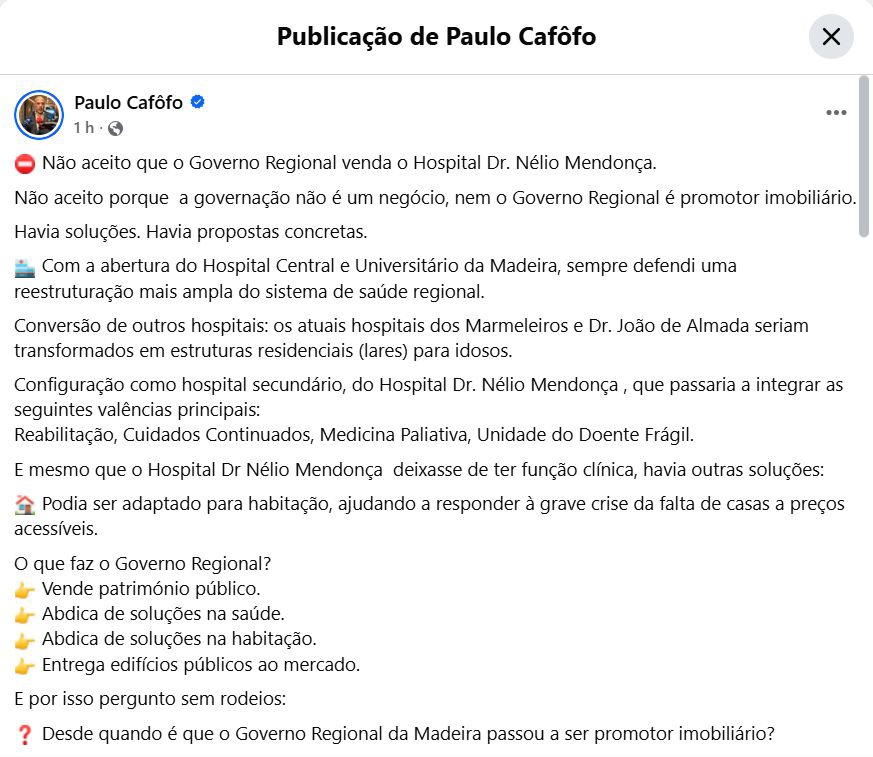 Publicação de Paulo Cafôfo

Paulo Cafôfo
1 h ·

⛔ Não aceito que o Governo Regional venda o Hospital Dr. Nélio Mendonça.

Não aceito porque a governação não é um negócio, nem o Governo Regional é promotor imobiliário.

Havia soluções. Havia propostas concretas.

🏥 Com a abertura do Hospital Central e Universitário da Madeira, sempre defendi uma reestruturação mais ampla do sistema de saúde regional.

Conversão de outros hospitais: os atuais hospitais dos Marmeleiros e Dr. João de Almada seriam transformados em estruturas residenciais (lares) para idosos.

Configuração como hospital secundário, do Hospital Dr. Nélio Mendonça , que passaria a integrar as seguintes valências principais:
Reabilitação, Cuidados Continuados, Medicina Paliativa, Unidade do Doente Frágil.

E mesmo que o Hospital Dr Nélio Mendonça deixasse de ter função clínica, havia outras soluções:

🏠 Podia ser adaptado para habitação, ajudando a responder à grave crise da falta de casas a preços acessíveis.

O que faz o Governo Regional?
👉 Vende património público.
👉 Abdica de soluções na saúde.
👉 Abdica de soluções na habitação.
👉 Entrega edifícios públicos ao mercado.

E por isso pergunto sem rodeios:

❓ Desde quando é que o Governo Regional da Madeira passou a ser promotor imobiliário?